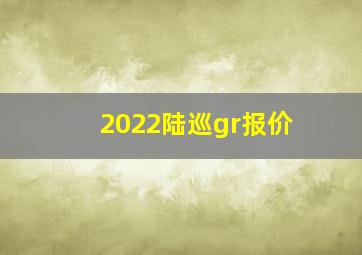 2022陆巡gr报价